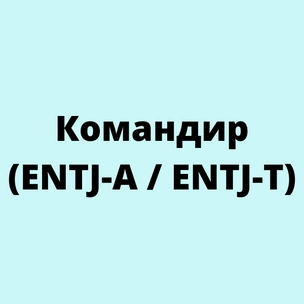 Командир
(ENTJ-A / ENTJ-T)